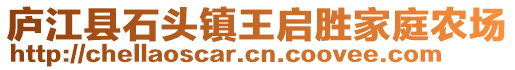 庐江县石头镇王启胜家庭农场
http://chellaoscar.cn.coovee.com